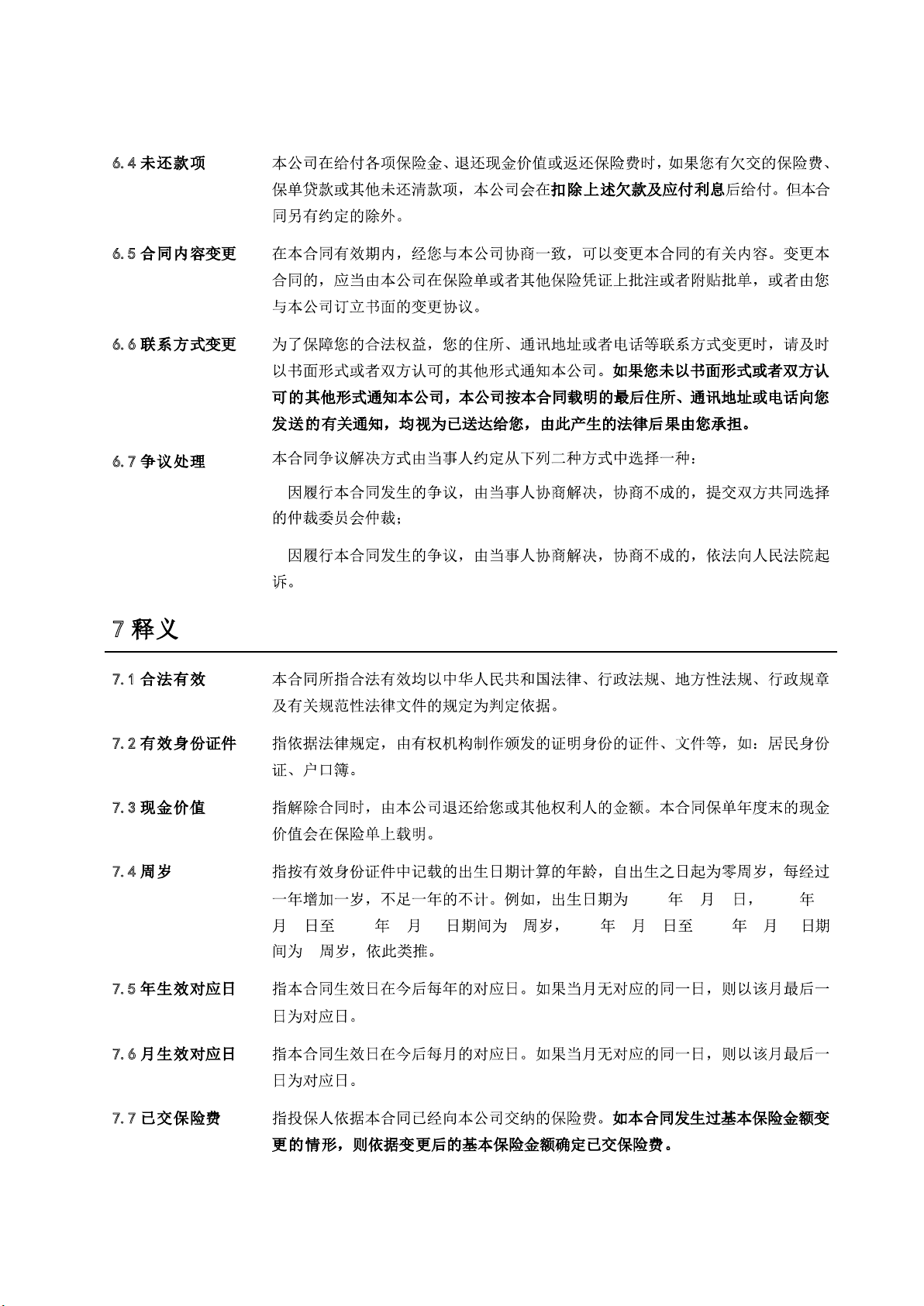 6.4 未还款项

本公司在给付各项保险金、退还现金价值或返还保险费时，如果您有欠交的保险费、保单贷款或其他未还清款项，本公司会在扣除上述欠款及应付利息后给付。但本合同另有约定的除外。

6.5 合同内容变更

在本合同有效期内，经您与本公司协商一致，可以变更本合同的有关内容。变更本合同的，应当由本公司在保险单或者其他保险凭证上批注或者附贴批单，或者由您与本公司订立书面的变更协议。

6.6 联系方式变更

为了保障您的合法权益，您的住所、通讯地址或者电话等联系方式变更时，请及时以书面形式或者双方认可的其他形式通知本公司。如果您未以书面形式或者双方认可的其他形式通知本公司，本公司按本合同载明的最后住所、通讯地址或电话向您发送的有关通知，均视为已送达给您，由此产生的法律后果由您承担。

6.7 争议处理

本合同争议解决方式由当事人约定从下列二种方式中选择一种：

因履行本合同发生的争议，由当事人协商解决，协商不成的，提交双方共同选择的仲裁委员会仲裁；

因履行本合同发生的争议，由当事人协商解决，协商不成的，依法向人民法院起诉。

7 释义

7.1 合法有效

本合同所指合法有效均以中华人民共和国法律、行政法规、地方性法规、行政规章及有关规范性法律文件的规定为判定依据。

7.2 有效身份证件

指依据法律规定，由有权机构制作颁发的证明身份的证件、文件等，如：居民身份证、户口簿。

7.3 现金价值

指解除合同时，由本公司退还给您或其他权利人的金额。本合同保单年度末的现金价值会在保险单上载明。

7.4 周岁

指按有效身份证件中记载的出生日期计算的年龄，自出生之日起为零周岁，每经过一年增加一岁，不足一年的不计。例如，出生日期为 年 月 日， 年 月 日至 年 月 日期间为 周岁， 年 月 日至 年 月 日期间为 周岁，依此类推。

7.5 年生效对应日

指本合同生效日在今后每年的对应日。如果当月无对应的同一日，则以该月最后一日为对应日。

7.6 月生效对应日

指本合同生效日在今后每月的对应日。如果当月无对应的同一日，则以该月最后一日为对应日。

7.7 已交保险费

指投保人依据本合同已经向本公司交纳的保险费。如本合同发生过基本保险金额变更的情形，则依据变更后的基本保险金额确定已交保险费。